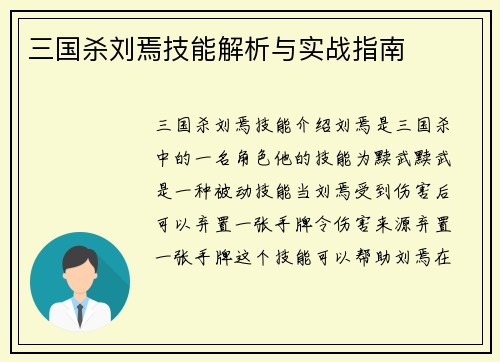 三国杀刘焉技能解析与实战指南

三国杀刘焉技能介绍刘焉是三国杀中的一名角色他的技能为黩武黩武是一种被动技能当刘焉受到伤害后可以弃置一张手牌令伤害来源弃置一张手牌这个技能可以帮助刘焉在